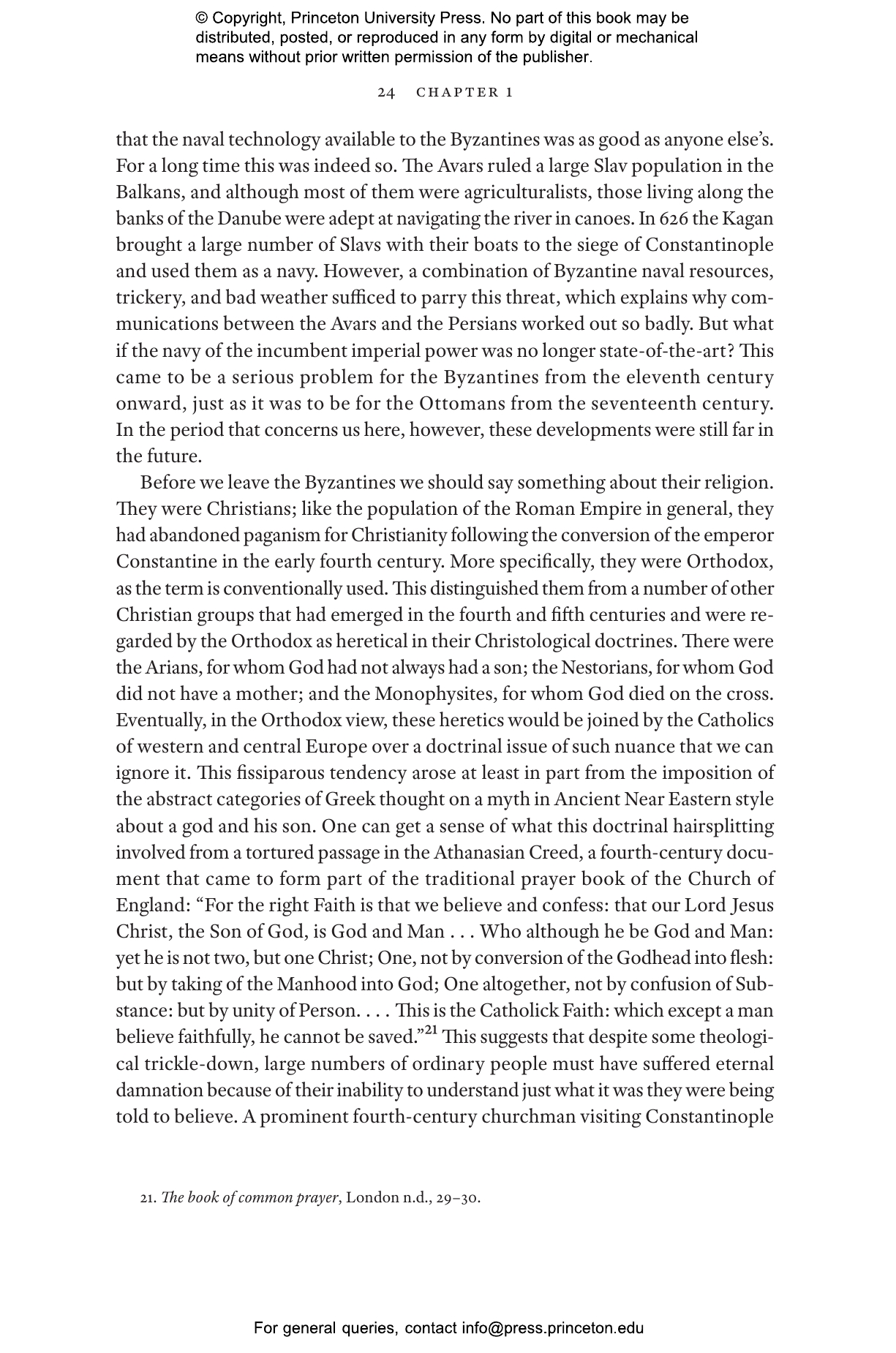 © Copyright, Princeton University Press. No part of this book may be distributed, posted, or reproduced in any form by digital or mechanical means without prior written permission of the publisher.

24 CHAPTER 1

that the naval technology available to the Byzantines was as good as anyone else's. For a long time this was indeed so. The Avars ruled a large Slav population in the Balkans, and although most of them were agriculturalists, those living along the banks of the Danube were adept at navigating the river in canoes. In 626 the Kagan brought a large number of Slavs with their boats to the siege of Constantinople and used them as a navy. However, a combination of Byzantine naval resources, trickery, and bad weather sufficed to parry this threat, which explains why communications between the Avars and the Persians worked out so badly. But what if the navy of the incumbent imperial power was no longer state-of-the-art? This came to be a serious problem for the Byzantines from the eleventh century onward, just as it was to be for the Ottomans from the seventeenth century. In the period that concerns us here, however, these developments were still far in the future.

Before we leave the Byzantines we should say something about their religion. They were Christians; like the population of the Roman Empire in general, they had abandoned paganism for Christianity following the conversion of the emperor Constantine in the early fourth century. More specifically, they were Orthodox, as the term is conventionally used. This distinguished them from a number of other Christian groups that had emerged in the fourth and fifth centuries and were regarded by the Orthodox as heretical in their Christological doctrines. There were the Arians, for whom God had not always had a son; the Nestorians, for whom God did not have a mother; and the Monophysites, for whom God died on the cross. Eventually, in the Orthodox view, these heretics would be joined by the Catholics of western and central Europe over a doctrinal issue of such nuance that we can ignore it. This fissiparous tendency arose at least in part from the imposition of the abstract categories of Greek thought on a myth in Ancient Near Eastern style about a god and his son. One can get a sense of what this doctrinal hairsplitting involved from a tortured passage in the Athanasian Creed, a fourth-century document that came to form part of the traditional prayer book of the Church of England: "For the right Faith is that we believe and confess: that our Lord Jesus Christ, the Son of God, is God and Man . . . Who although he be God and Man: yet he is not two, but one Christ; One, not by conversion of the Godhead into flesh: but by taking of the Manhood into God; One altogether, not by confusion of Substance: but by unity of Person. . . . This is the Catholick Faith: which except a man believe faithfully, he cannot be saved."$^{21}$ This suggests that despite some theological trickle-down, large numbers of ordinary people must have suffered eternal damnation because of their inability to understand just what it was they were being told to believe. A prominent fourth-century churchman visiting Constantinople

21. The book of common prayer, London n.d., 29–30.

For general queries, contact info@press.princeton.edu